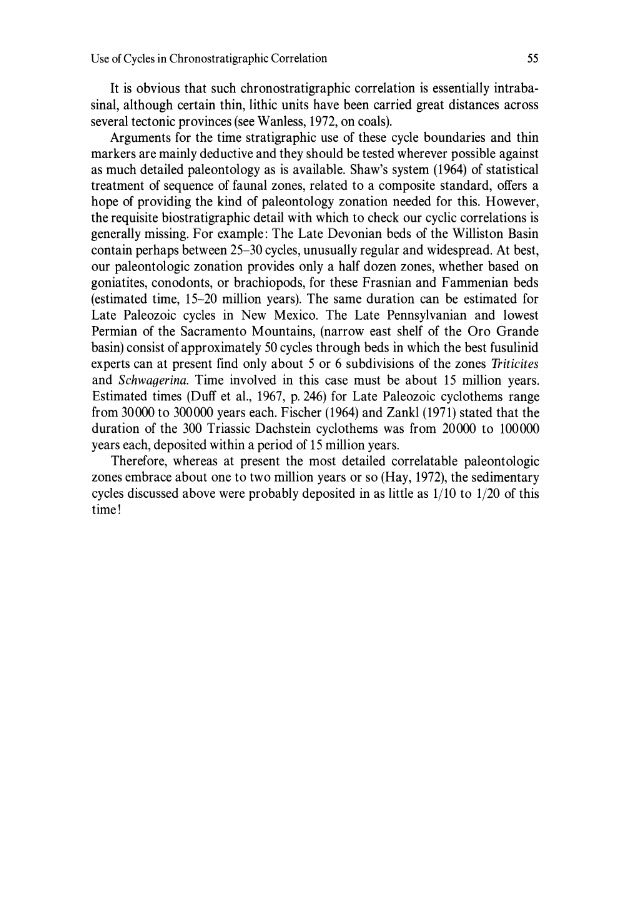 Use of Cycles in Chronostratigraphic Correlation 55

It is obvious that such chronostratigraphic correlation is essentially intrabasinal, although certain thin, lithic units have been carried great distances across several tectonic provinces (see Wanless, 1972, on coals).

Arguments for the time stratigraphic use of these cycle boundaries and thin markers are mainly deductive and they should be tested wherever possible against as much detailed paleontology as is available. Shaw's system (1964) of statistical treatment of sequence of faunal zones, related to a composite standard, offers a hope of providing the kind of paleontology zonation needed for this. However, the requisite biostratigraphic detail with which to check our cyclic correlations is generally missing. For example: The Late Devonian beds of the Williston Basin contain perhaps between 25–30 cycles, unusually regular and widespread. At best, our paleontologic zonation provides only a half dozen zones, whether based on goniatites, conodonts, or brachiopods, for these Frasnian and Fammenian beds (estimated time, 15–20 million years). The same duration can be estimated for Late Paleozoic cycles in New Mexico. The Late Pennsylvanian and lowest Permian of the Sacramento Mountains, (narrow east shelf of the Oro Grande basin) consist of approximately 50 cycles through beds in which the best fusulinid experts can at present find only about 5 or 6 subdivisions of the zones Triticites and Schwagerina. Time involved in this case must be about 15 million years. Estimated times (Duff et al., 1967, p. 246) for Late Paleozoic cyclothems range from 30000 to 300000 years each. Fischer (1964) and Zankl (1971) stated that the duration of the 300 Triassic Dachstein cyclothems was from 20000 to 100000 years each, deposited within a period of 15 million years.

Therefore, whereas at present the most detailed correlatable paleontologic zones embrace about one to two million years or so (Hay, 1972), the sedimentary cycles discussed above were probably deposited in as little as 1/10 to 1/20 of this time!